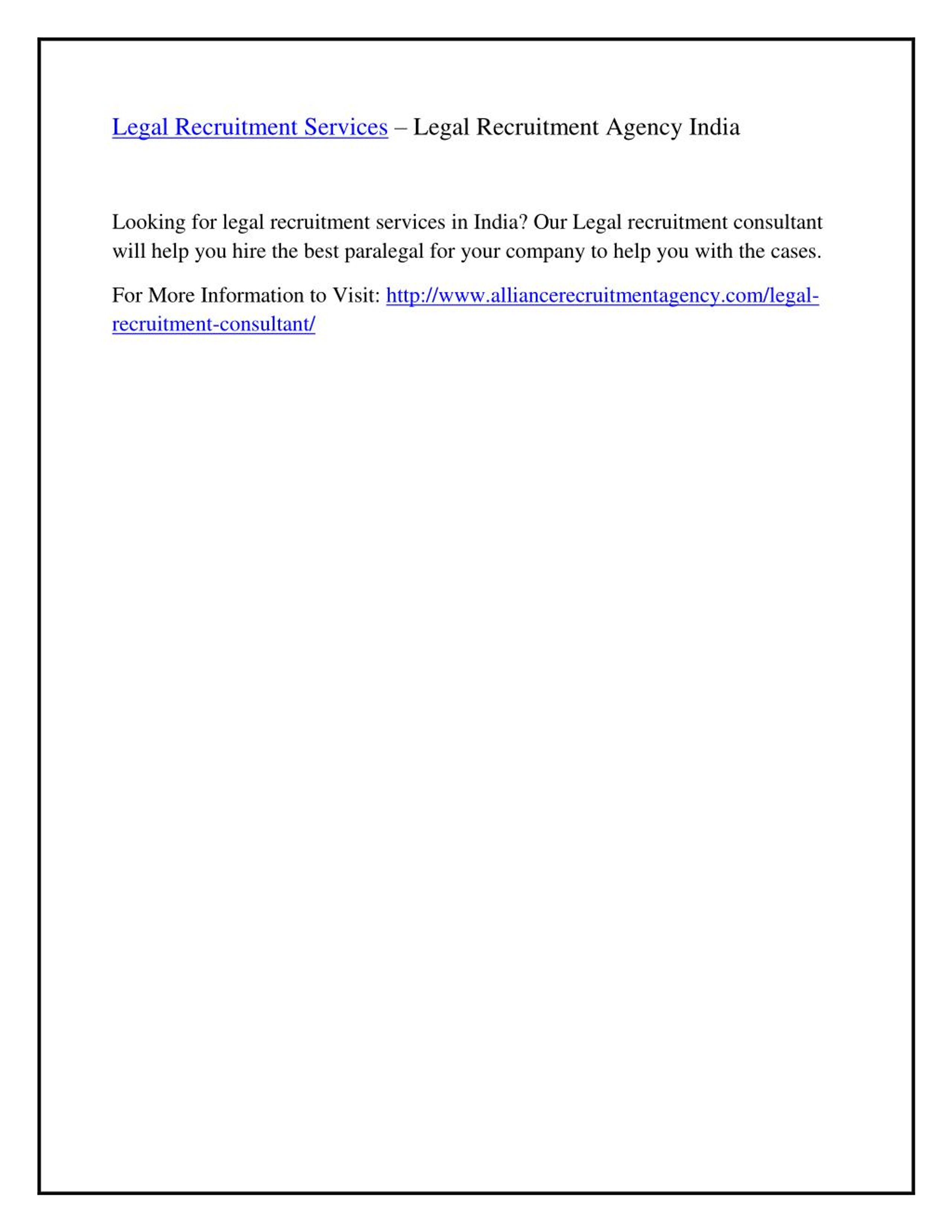 Legal Recruitment Services – Legal Recruitment Agency India

Looking for legal recruitment services in India? Our Legal recruitment consultant will help you hire the best paralegal for your company to help you with the cases.

For More Information to Visit: http://www.alliancerecruitmentagency.com/legal-recruitment-consultant/